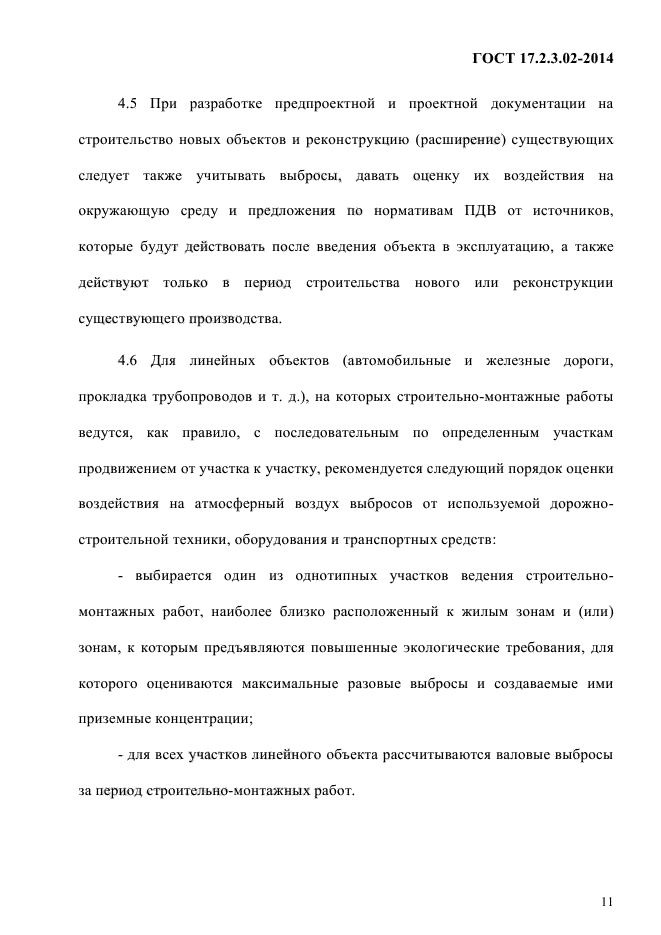 ГОСТ 17.2.3.02-2014

4.5 При разработке предпроектной и проектной документации на строительство новых объектов и реконструкцию (расширение) существующих следует также учитывать выбросы, давать оценку их воздействия на окружающую среду и предложения по нормативам ПДВ от источников, которые будут действовать после введения объекта в эксплуатацию, а также действуют только в период строительства нового или реконструкции существующего производства.

4.6 Для линейных объектов (автомобильные и железные дороги, прокладка трубопроводов и т. д.), на которых строительно-монтажные работы ведутся, как правило, с последовательным по определенным участкам продвижением от участка к участку, рекомендуется следующий порядок оценки воздействия на атмосферный воздух выбросов от используемой дорожно-строительной техники, оборудования и транспортных средств:

- выбирается один из однотипных участков ведения строительно-монтажных работ, наиболее близко расположенный к жилым зонам и (или) зонам, к которым предъявляются повышенные экологические требования, для которого оцениваются максимальные разовые выбросы и создаваемые ими приземные концентрации;

- для всех участков линейного объекта рассчитываются валовые выбросы за период строительно-монтажных работ.

11